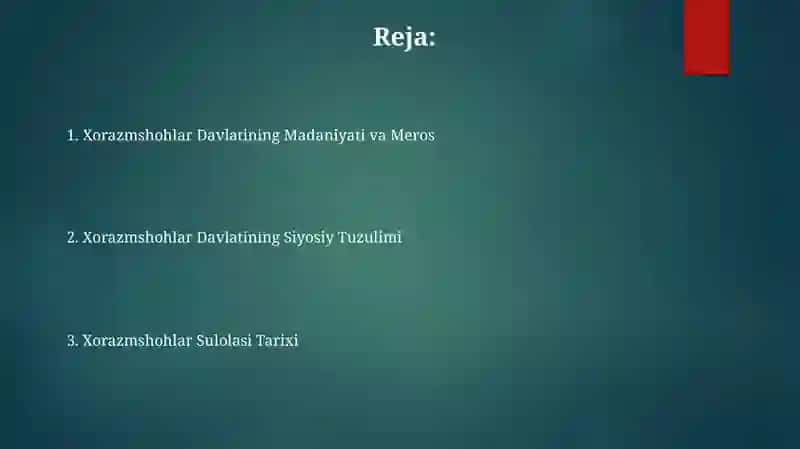 Reja:

1. Xorazmshohlar Davlatining Madaniyati va Meros

2. Xorazmshohlar Davlatining Siyosiy Tuzulimi

3. Xorazmshohlar Sulolasi Tarixi